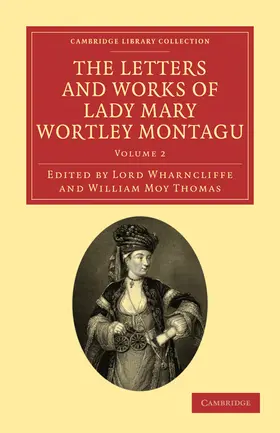 CAMBRIDGE LIBRARY COLLECTION

THE LETTERS AND WORKS OF LADY MARY WORTLEY MONTAGU

VOLUME 2

EDITED BY LORD WHARNCLIFFE AND WILLIAM MOY THOMAS

CAMBRIDGE